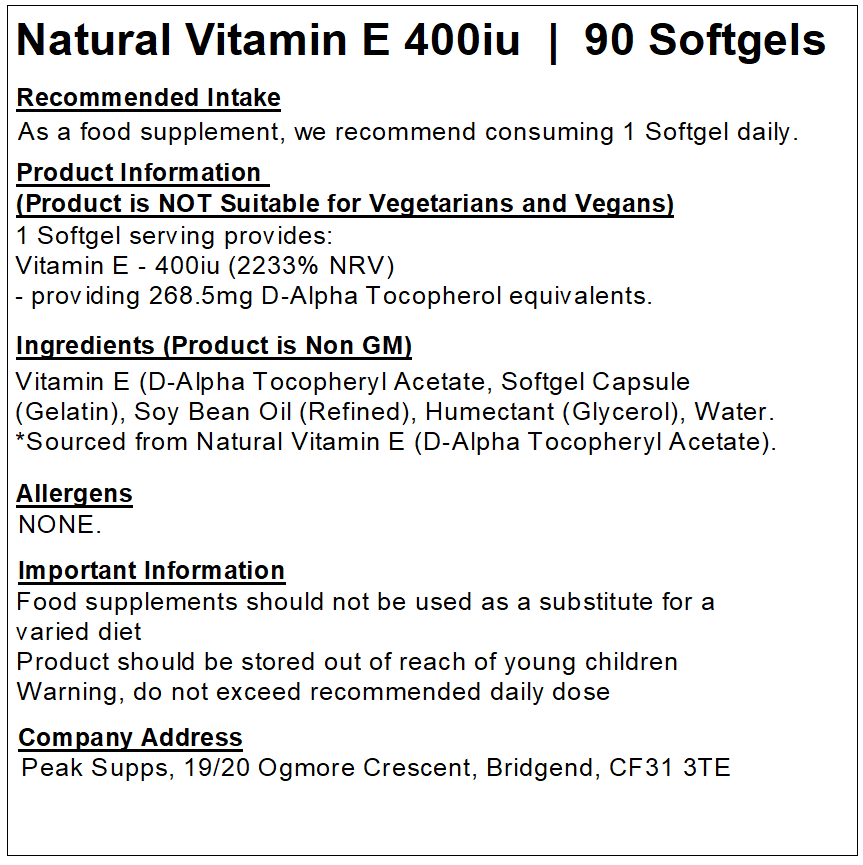 Natural Vitamin E 400iu | 90 Softgels

Recommended Intake
As a food supplement, we recommend consuming 1 Softgel daily.

Product Information
(Product is NOT Suitable for Vegetarians and Vegans)
1 Softgel serving provides:
Vitamin E - 400iu (2233% NRV)
- providing 268.5mg D-Alpha Tocopherol equivalents.

Ingredients (Product is Non GM)
Vitamin E (D-Alpha Tocopheryl Acetate, Softgel Capsule (Gelatin), Soy Bean Oil (Refined), Humectant (Glycerol), Water.
*Sourced from Natural Vitamin E (D-Alpha Tocopheryl Acetate).

Allergens
NONE.

Important Information
Food supplements should not be used as a substitute for a varied diet
Product should be stored out of reach of young children
Warning, do not exceed recommended daily dose

Company Address
Peak Supps, 19/20 Ogmore Crescent, Bridgend, CF31 3TE